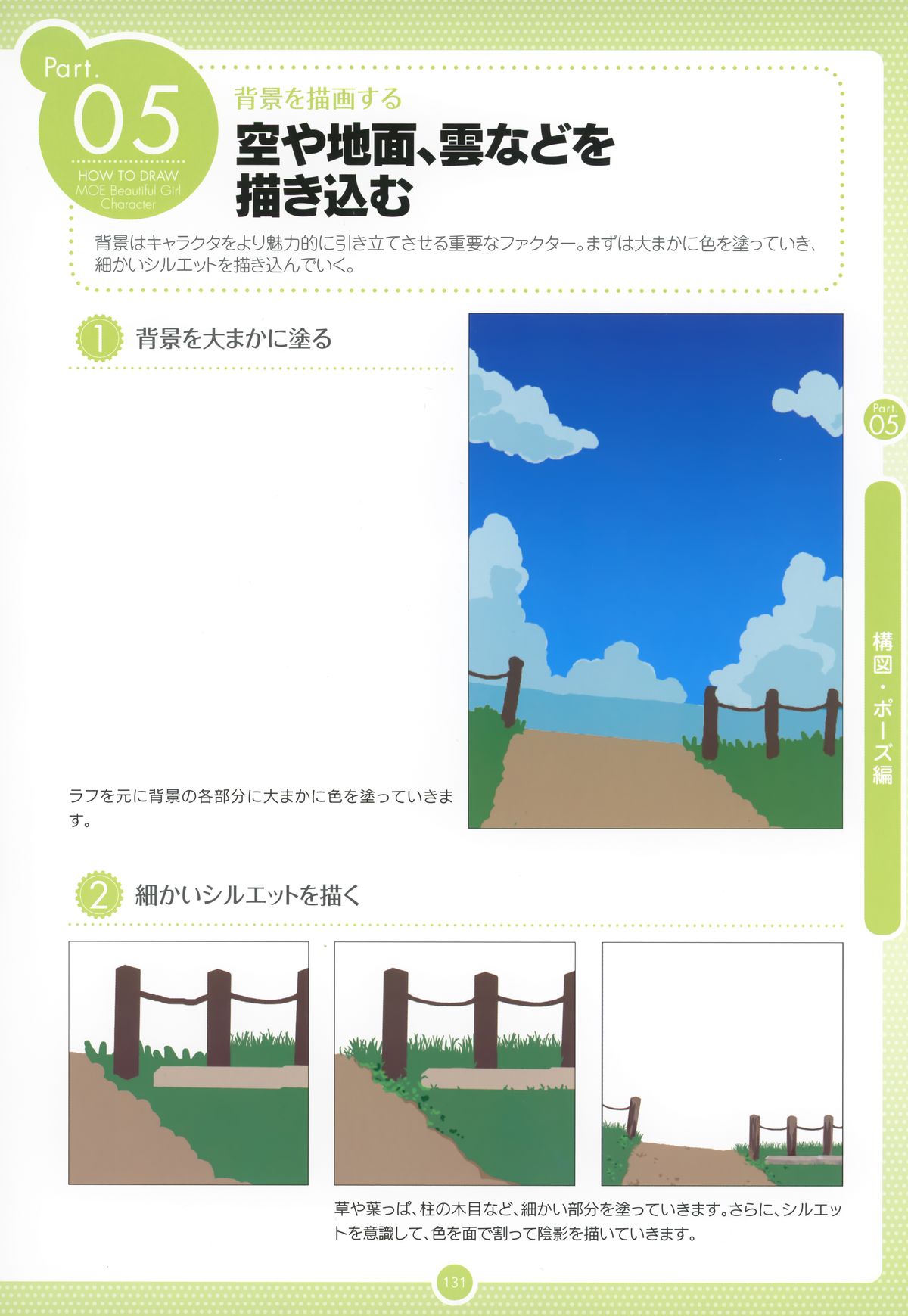 Part.
05
HOW TO DRAW
MOE Beautiful Girl
Character

背景を描画する
空や地面、雲などを
描き込む

背景はキャラクタをより魅力的に引き立てさせる重要なファクター。まずは大まかに色を塗っていき、細かいシルエットを描き込んでいく。

1 背景を大まかに塗る

ラフを元に背景の各部分に大まかに色を塗っていきます。

2 細かいシルエットを描く

草や葉っぱ、柱の木目など、細かい部分を塗っていきます。さらに、シルエットを意識して、色を面で割って陰影を描いていきます。

Part.
05

構図・ポーズ編

131